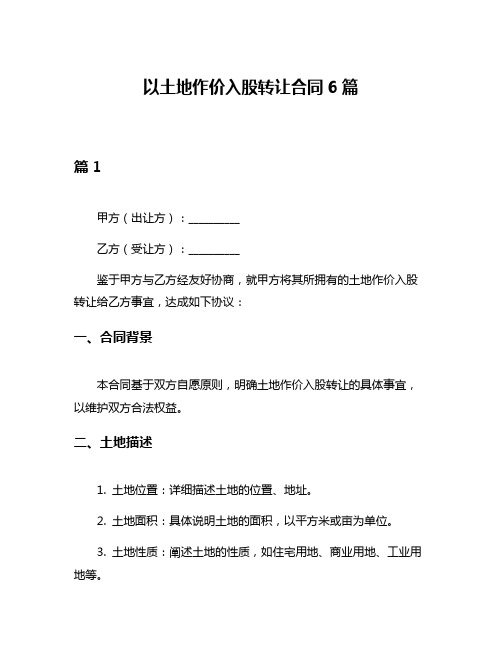 以土地作价入股转让合同 6 篇

篇 1

甲方（出让方）：__________

乙方（受让方）：__________

鉴于甲方与乙方经友好协商，就甲方将其所拥有的土地作价入股转让给乙方事宜，达成如下协议：

一、合同背景

本合同基于双方自愿原则，明确土地作价入股转让的具体事宜，以维护双方合法权益。

二、土地描述

1. 土地位置：详细描述土地的位置、地址。

2. 土地面积：具体说明土地的面积，以平方米或亩为单位。

3. 土地性质：阐述土地的性质，如住宅用地、商业用地、工业用地等。